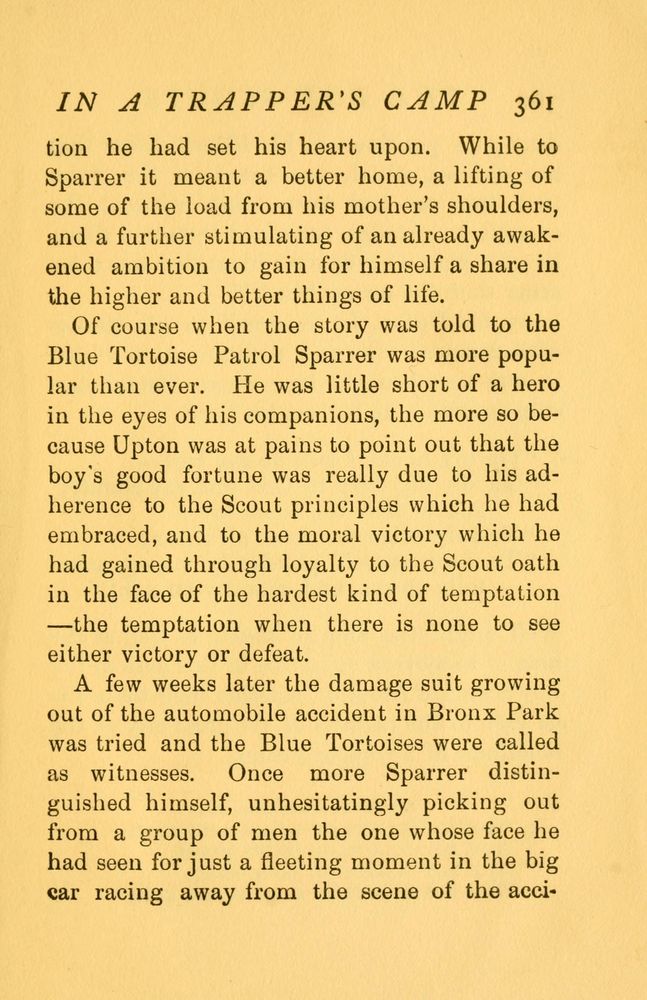 IN A TRAPPER'S CAMP 361

tion he had set his heart upon. While to Sparrer it meant a better home, a lifting of some of the load from his mother's shoulders, and a further stimulating of an already awakened ambition to gain for himself a share in the higher and better things of life.

Of course when the story was told to the Blue Tortoise Patrol Sparrer was more popular than ever. He was little short of a hero in the eyes of his companions, the more so because Upton was at pains to point out that the boy's good fortune was really due to his adherence to the Scout principles which he had embraced, and to the moral victory which he had gained through loyalty to the Scout oath in the face of the hardest kind of temptation —the temptation when there is none to see either victory or defeat.

A few weeks later the damage suit growing out of the automobile accident in Bronx Park was tried and the Blue Tortoises were called as witnesses. Once more Sparrer distinguished himself, unhesitatingly picking out from a group of men the one whose face he had seen for just a fleeting moment in the big car racing away from the scene of the acci-